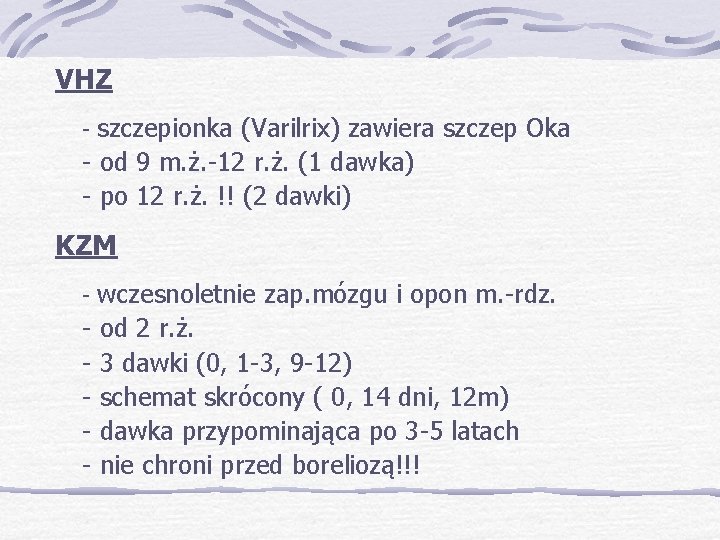 VHZ

- szczepionka (Varilrix) zawiera szczep Oka
- od 9 m.ż.-12 r.ż. (1 dawka)
- po 12 r.ż. !! (2 dawki)

KZM

- wczesnoletnie zap.mózgu i opon m.-rdz.
- od 2 r.ż.
- 3 dawki (0, 1-3, 9-12)
- schemat skrócony ( 0, 14 dni, 12m)
- dawka przypominająca po 3-5 latach
- nie chroni przed boreliozą!!!